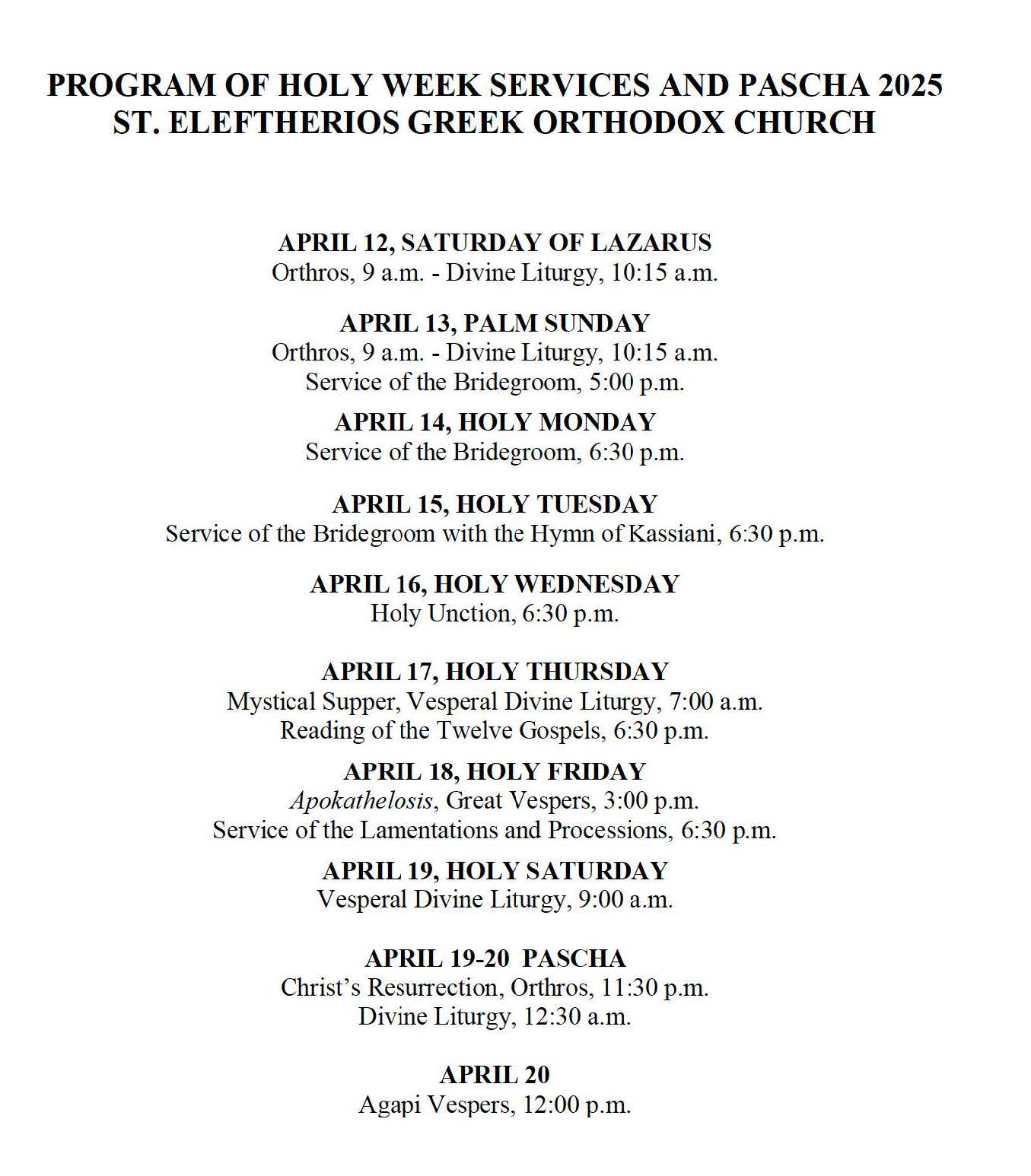 PROGRAM OF HOLY WEEK SERVICES AND PASCHA 2025
ST. ELEFTHERIOS GREEK ORTHODOX CHURCH

APRIL 12, SATURDAY OF LAZARUS
Orthros, 9 a.m. - Divine Liturgy, 10:15 a.m.

APRIL 13, PALM SUNDAY
Orthros, 9 a.m. - Divine Liturgy, 10:15 a.m.
Service of the Bridegroom, 5:00 p.m.

APRIL 14, HOLY MONDAY
Service of the Bridegroom, 6:30 p.m.

APRIL 15, HOLY TUESDAY
Service of the Bridegroom with the Hymn of Kassiani, 6:30 p.m.

APRIL 16, HOLY WEDNESDAY
Holy Unction, 6:30 p.m.

APRIL 17, HOLY THURSDAY
Mystical Supper, Vesperal Divine Liturgy, 7:00 a.m.
Reading of the Twelve Gospels, 6:30 p.m.

APRIL 18, HOLY FRIDAY
Apokathelosis, Great Vespers, 3:00 p.m.
Service of the Lamentations and Processions, 6:30 p.m.

APRIL 19, HOLY SATURDAY
Vesperal Divine Liturgy, 9:00 a.m.

APRIL 19-20 PASCHA
Christ's Resurrection, Orthros, 11:30 p.m.
Divine Liturgy, 12:30 a.m.

APRIL 20
Agapi Vespers, 12:00 p.m.